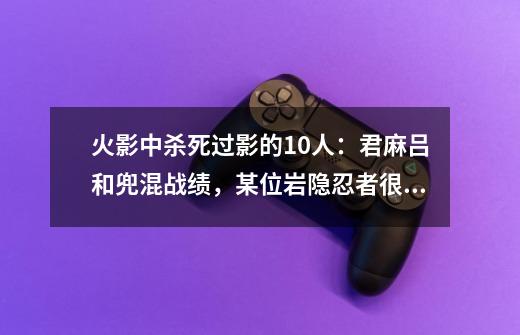 火影中杀死过影的10人：君麻吕和兜混战绩，某位岩隐忍者很...